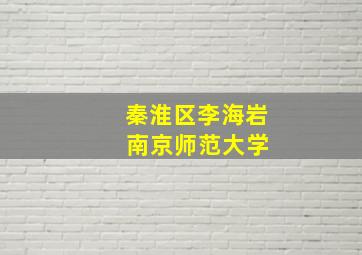 秦淮区李海岩
南京师范大学